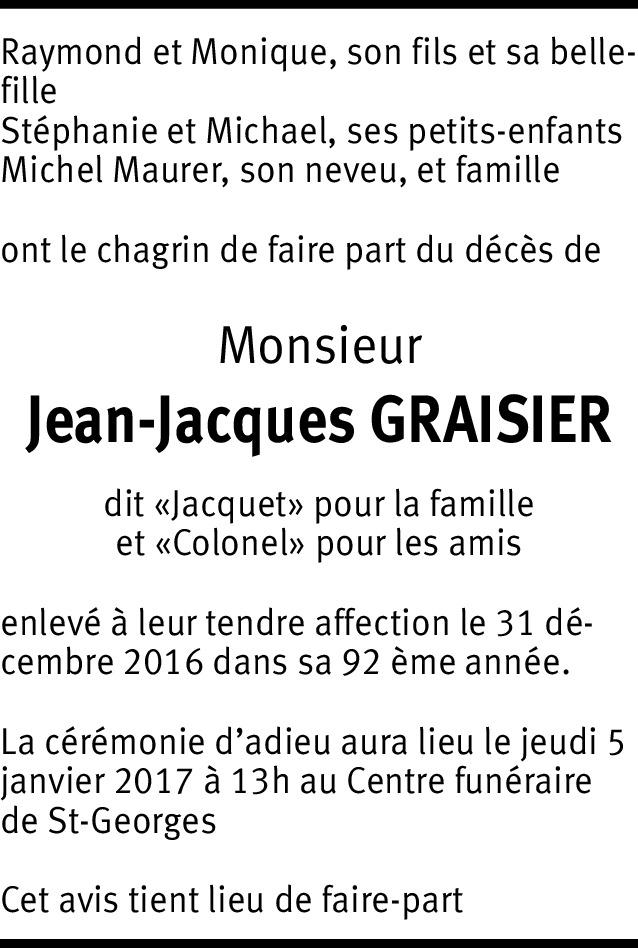 Raymond et Monique, son fils et sa belle-fille
Stéphanie et Michael, ses petits-enfants
Michel Maurer, son neveu, et famille

ont le chagrin de faire part du décès de

Monsieur
Jean-Jacques GRAISIER

dit «Jacquet» pour la famille
et «Colonel» pour les amis

enlevé à leur tendre affection le 31 décembre 2016 dans sa 92 ème année.

La cérémonie d'adieu aura lieu le jeudi 5 janvier 2017 à 13h au Centre funéraire de St-Georges

Cet avis tient lieu de faire-part